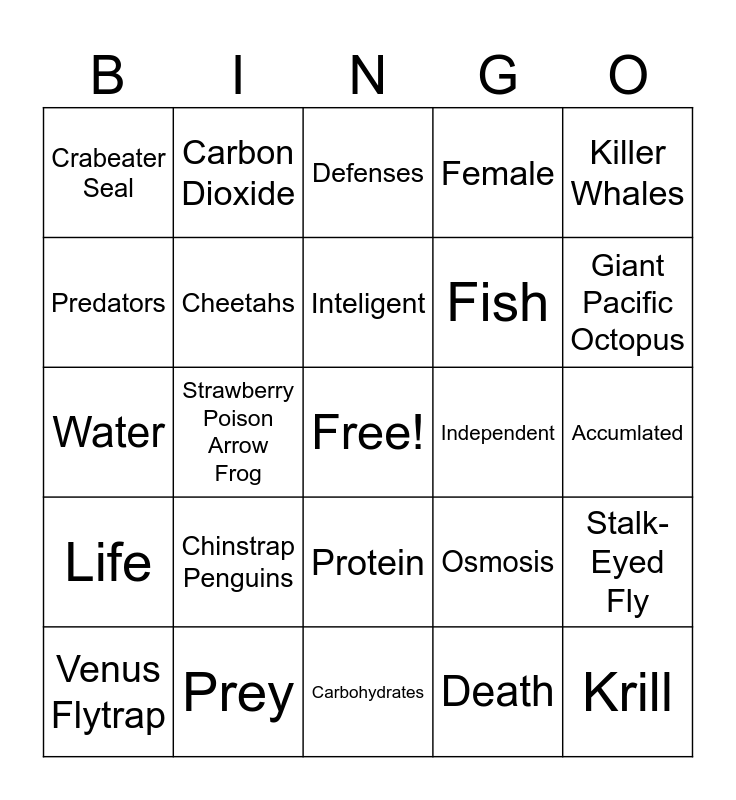 | B | I | N | G | O |
|---|---|---|---|---|
| Crabeater Seal | Carbon Dioxide | Defenses | Female | Killer Whales |
| Predators | Cheetahs | Inteligent | Fish | Giant Pacific Octopus |
| Water | Strawberry Poison Arrow Frog | Free! | Independent | Accumlated |
| Life | Chinstrap Penguins | Protein | Osmosis | Stalk-Eyed Fly |
| Venus Flytrap | Prey | Carbohydrates | Death | Krill |